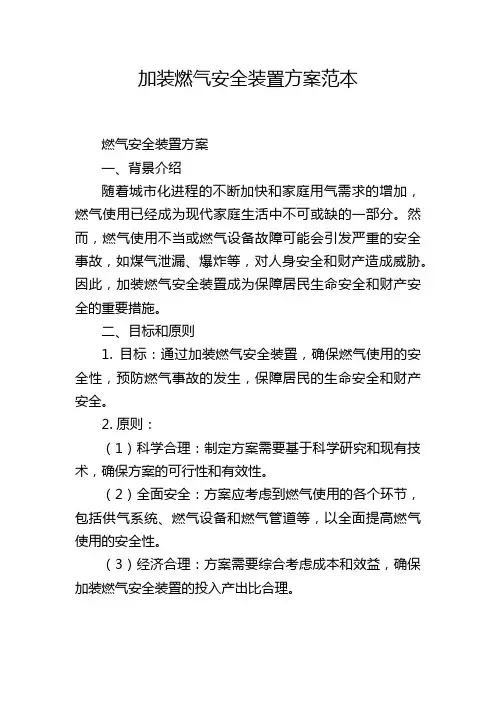 加装燃气安全装置方案范本

燃气安全装置方案

一、背景介绍

随着城市化进程的不断加快和家庭用气需求的增加，燃气使用已经成为现代家庭生活中不可或缺的一部分。然而，燃气使用不当或燃气设备故障可能会引发严重的安全事故，如煤气泄漏、爆炸等，对人身安全和财产造成威胁。因此，加装燃气安全装置成为保障居民生命安全和财产安全的重要措施。

二、目标和原则

1. 目标：通过加装燃气安全装置，确保燃气使用的安全性，预防燃气事故的发生，保障居民的生命安全和财产安全。

2. 原则：

（1）科学合理：制定方案需要基于科学研究和现有技术，确保方案的可行性和有效性。

（2）全面安全：方案应考虑到燃气使用的各个环节，包括供气系统、燃气设备和燃气管道等，以全面提高燃气使用的安全性。

（3）经济合理：方案需要综合考虑成本和效益，确保加装燃气安全装置的投入产出比合理。